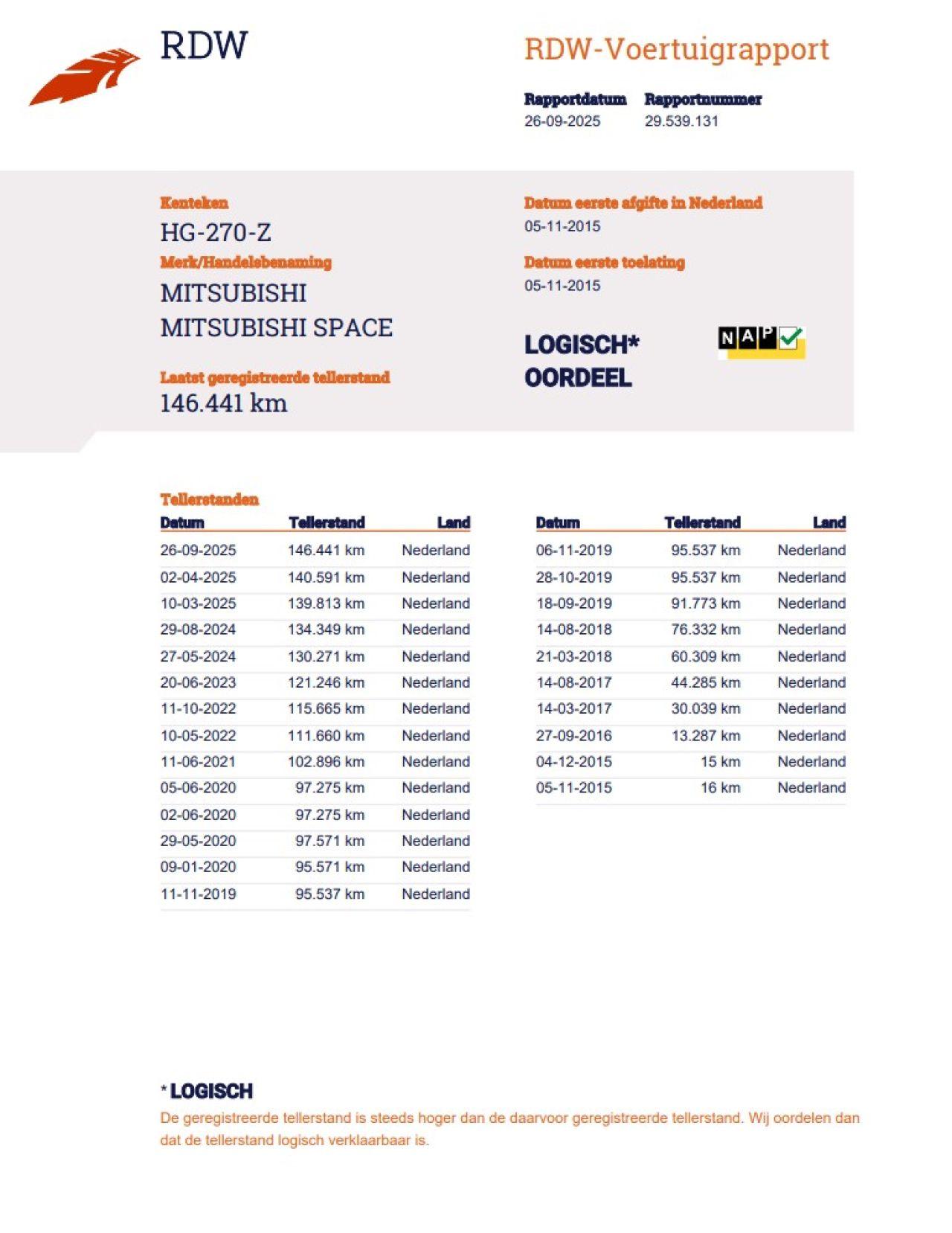 RDW

RDW-Voertuigrapport

Rapportdatum
26-09-2025

Rapportnummer
29.539.131

Kenteken
HG-270-Z

Merk/Handelsbenaming
MITSUBISHI
MITSUBISHI SPACE

Laatst geregistreerde tellerstand
146.441 km

Datum eerste afgifte in Nederland
05-11-2015

Datum eerste toelating
05-11-2015

LOGISCH*
OORDEEL

NAP

Tellerstanden

| Datum | Tellerstand | Land |
|---|---|---|
| 26-09-2025 | 146.441 km | Nederland |
| 02-04-2025 | 140.591 km | Nederland |
| 10-03-2025 | 139.813 km | Nederland |
| 29-08-2024 | 134.349 km | Nederland |
| 27-05-2024 | 130.271 km | Nederland |
| 20-06-2023 | 121.246 km | Nederland |
| 11-10-2022 | 115.665 km | Nederland |
| 10-05-2022 | 111.660 km | Nederland |
| 11-06-2021 | 102.896 km | Nederland |
| 05-06-2020 | 97.275 km | Nederland |
| 02-06-2020 | 97.275 km | Nederland |
| 29-05-2020 | 97.571 km | Nederland |
| 09-01-2020 | 95.571 km | Nederland |
| 11-11-2019 | 95.537 km | Nederland |

| Datum | Tellerstand | Land |
|---|---|---|
| 06-11-2019 | 95.537 km | Nederland |
| 28-10-2019 | 95.537 km | Nederland |
| 18-09-2019 | 91.773 km | Nederland |
| 14-08-2018 | 76.332 km | Nederland |
| 21-03-2018 | 60.309 km | Nederland |
| 14-08-2017 | 44.285 km | Nederland |
| 14-03-2017 | 30.039 km | Nederland |
| 27-09-2016 | 13.287 km | Nederland |
| 04-12-2015 | 15 km | Nederland |
| 05-11-2015 | 16 km | Nederland |

* LOGISCH
De geregistreerde tellerstand is steeds hoger dan de daarvoor geregistreerde tellerstand. Wij oordelen dan dat de tellerstand logisch verklaarbaar is.